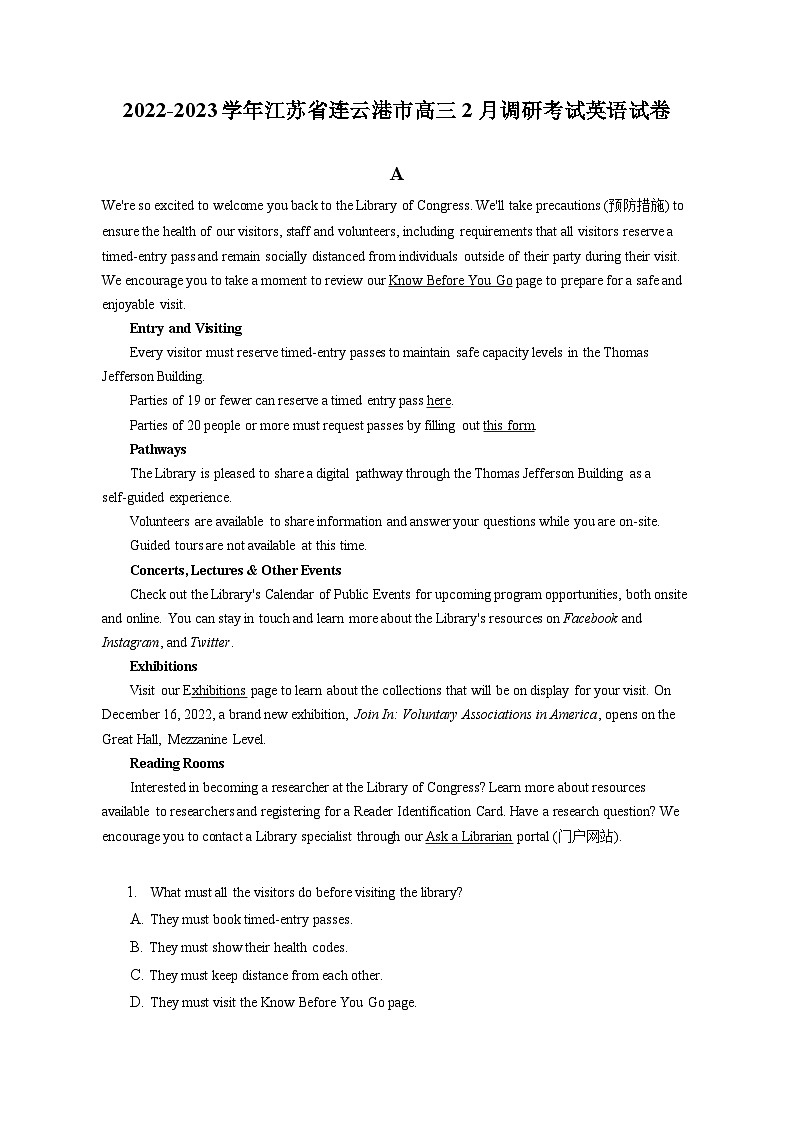 2022-2023学年江苏省连云港市高三2月调研考试英语试卷

A

We're so excited to welcome you back to the Library of Congress. We'll take precautions (预防措施) to ensure the health of our visitors, staff and volunteers, including requirements that all visitors reserve a timed-entry pass and remain socially distanced from individuals outside of their party during their visit. We encourage you to take a moment to review our Know Before You Go page to prepare for a safe and enjoyable visit.

Entry and Visiting

Every visitor must reserve timed-entry passes to maintain safe capacity levels in the Thomas Jefferson Building.

Parties of 19 or fewer can reserve a timed entry pass here.

Parties of 20 people or more must request passes by filling out this form.

Pathways

The Library is pleased to share a digital pathway through the Thomas Jefferson Building as a self-guided experience.

Volunteers are available to share information and answer your questions while you are on-site.

Guided tours are not available at this time.

Concerts, Lectures & Other Events

Check out the Library's Calendar of Public Events for upcoming program opportunities, both onsite and online. You can stay in touch and learn more about the Library's resources on Facebook and Instagram, and Twitter.

Exhibitions

Visit our Exhibitions page to learn about the collections that will be on display for your visit. On December 16, 2022, a brand new exhibition, Join In: Voluntary Associations in America, opens on the Great Hall, Mezzanine Level.

Reading Rooms

Interested in becoming a researcher at the Library of Congress? Learn more about resources available to researchers and registering for a Reader Identification Card. Have a research question? We encourage you to contact a Library specialist through our Ask a Librarian portal (门户网站).

1. What must all the visitors do before visiting the library?
A. They must book timed-entry passes.
B. They must show their health codes.
C. They must keep distance from each other.
D. They must visit the Know Before You Go page.